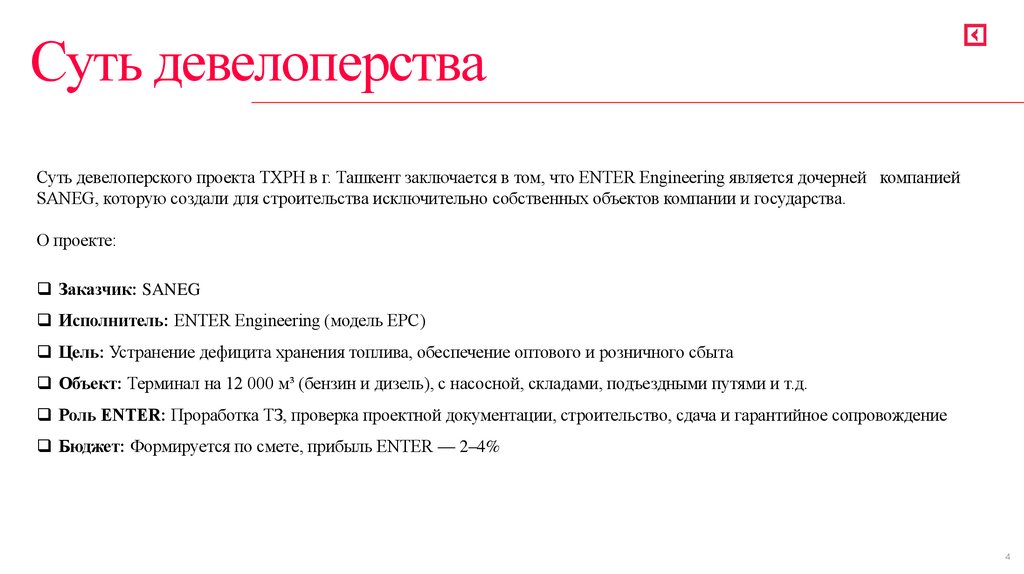 Суть девелоперства

Суть девелоперского проекта ТХРН в г. Ташкент заключается в том, что ENTER Engineering является дочерней компанией SANEG, которую создали для строительства исключительно собственных объектов компании и государства.

О проекте:

❑ **Заказчик:** SANEG
❑ **Исполнитель:** ENTER Engineering (модель EPC)
❑ **Цель:** Устранение дефицита хранения топлива, обеспечение оптового и розничного сбыта
❑ **Объект:** Терминал на 12 000 м³ (бензин и дизель), с насосной, складами, подъездными путями и т.д.
❑ **Роль ENTER:** Проработка ТЗ, проверка проектной документации, строительство, сдача и гарантийное сопровождение
❑ **Бюджет:** Формируется по смете, прибыль ENTER — 2–4%

4